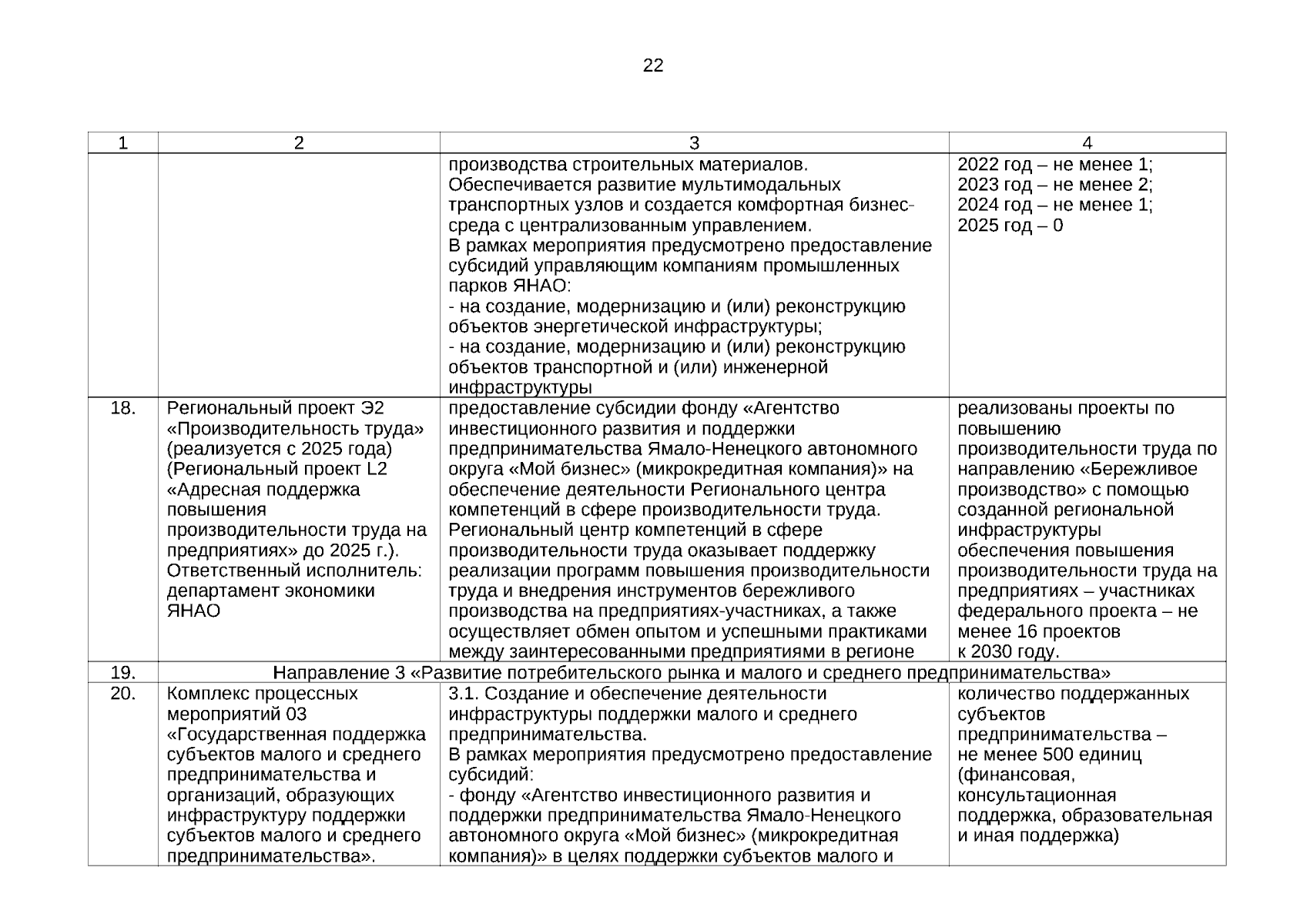 22

| 1 | 2 | 3 | 4 |
|---|---|---|---|
| | | производства строительных материалов. Обеспечивается развитие мультимодальных транспортных узлов и создается комфортная бизнес-среда с централизованным управлением. В рамках мероприятия предусмотрено предоставление субсидий управляющим компаниям промышленных парков ЯНАО: - на создание, модернизацию и (или) реконструкцию объектов энергетической инфраструктуры; - на создание, модернизацию и (или) реконструкцию объектов транспортной и (или) инженерной инфраструктуры | 2022 год – не менее 1; 2023 год – не менее 2; 2024 год – не менее 1; 2025 год – 0 |
| 18. | Региональный проект Э2 «Производительность труда» (реализуется с 2025 года) (Региональный проект L2 «Адресная поддержка повышения производительности труда на предприятиях» до 2025 г.). Ответственный исполнитель: департамент экономики ЯНАО | предоставление субсидии фонду «Агентство инвестиционного развития и поддержки предпринимательства Ямало-Ненецкого автономного округа «Мой бизнес» (микрокредитная компания)» на обеспечение деятельности Регионального центра компетенций в сфере производительности труда. Региональный центр компетенций в сфере производительности труда оказывает поддержку реализации программ повышения производительности труда и внедрения инструментов бережливого производства на предприятиях-участниках, а также осуществляет обмен опытом и успешными практиками между заинтересованными предприятиями в регионе | реализованы проекты по повышению производительности труда по направлению «Бережливое производство» с помощью созданной региональной инфраструктуры обеспечения повышения производительности труда на предприятиях – участниках федерального проекта – не менее 16 проектов к 2030 году. |
| 19. | Направление 3 «Развитие потребительского рынка и малого и среднего предпринимательства» | | |
| 20. | Комплекс процессных мероприятий 03 «Государственная поддержка субъектов малого и среднего предпринимательства и организаций, образующих инфраструктуру поддержки субъектов малого и среднего предпринимательства». | 3.1. Создание и обеспечение деятельности инфраструктуры поддержки малого и среднего предпринимательства. В рамках мероприятия предусмотрено предоставление субсидий: - фонду «Агентство инвестиционного развития и поддержки предпринимательства Ямало-Ненецкого автономного округа «Мой бизнес» (микрокредитная компания)» в целях поддержки субъектов малого и | количество поддержанных субъектов предпринимательства – не менее 500 единиц (финансовая, консультационная поддержка, образовательная и иная поддержка) |